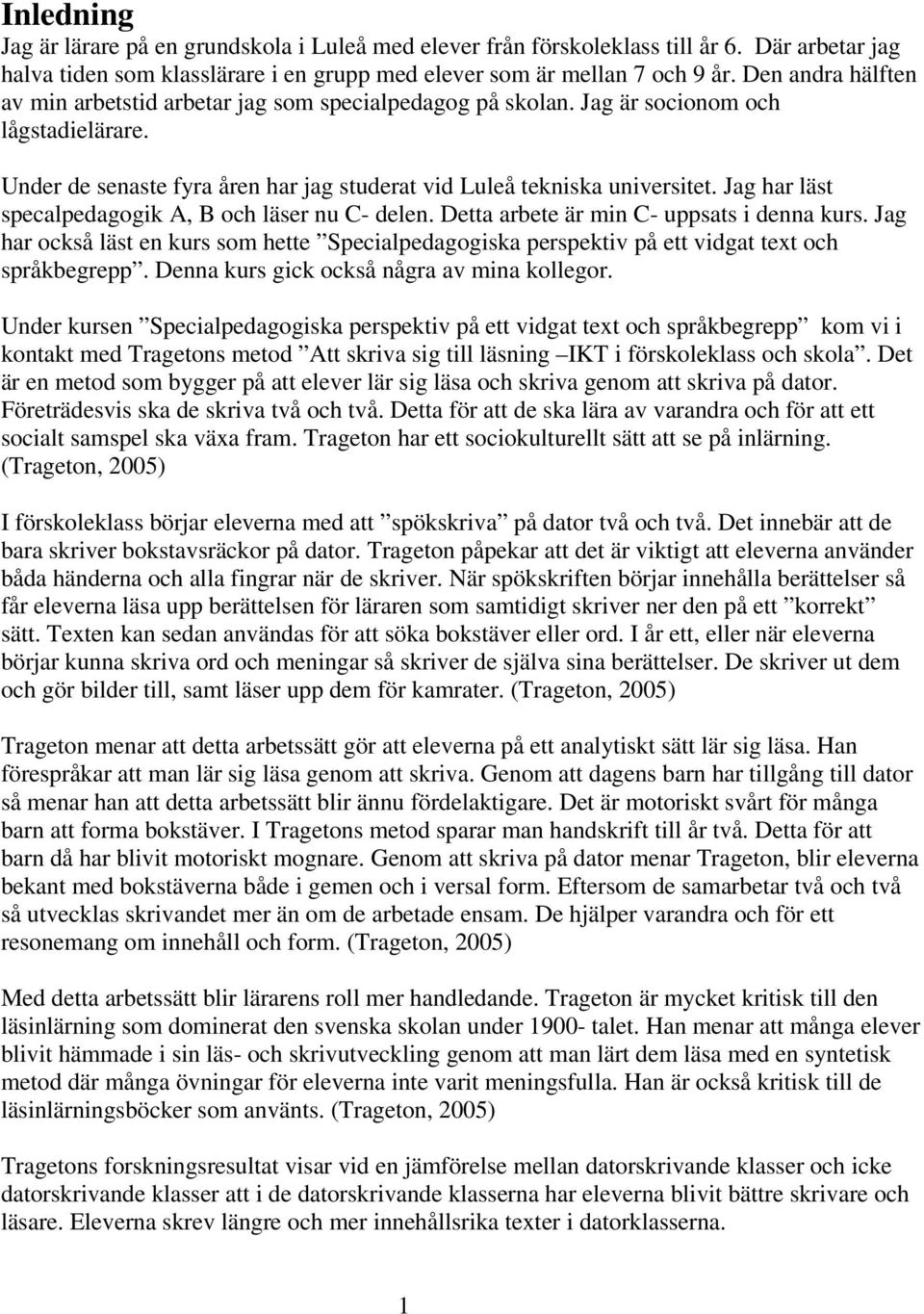 Inledning

Jag är lärare på en grundskola i Luleå med elever från förskoleklass till år 6. Där arbetar jag halva tiden som klasslärare i en grupp med elever som är mellan 7 och 9 år. Den andra hälften av min arbetstid arbetar jag som specialpedagog på skolan. Jag är socionom och lågstadielärare.

Under de senaste fyra åren har jag studerat vid Luleå tekniska universitet. Jag har läst specalpedagogik A, B och läser nu C- delen. Detta arbete är min C- uppsats i denna kurs. Jag har också läst en kurs som hette ”Specialpedagogiska perspektiv på ett vidgat text och språkbegrepp”. Denna kurs gick också några av mina kollegor.

Under kursen ”Specialpedagogiska perspektiv på ett vidgat text och språkbegrepp” kom vi i kontakt med Tragetons metod ”Att skriva sig till läsning –IKT i förskoleklass och skola”. Det är en metod som bygger på att elever lär sig läsa och skriva genom att skriva på dator. Företrädesvis ska de skriva två och två. Detta för att de ska lära av varandra och för att ett socialt samspel ska växa fram. Trageton har ett sociokulturellt sätt att se på inlärning. (Trageton, 2005)

I förskoleklass börjar eleverna med att ”spökskriva” på dator två och två. Det innebär att de bara skriver bokstavsräckor på dator. Trageton påpekar att det är viktigt att eleverna använder båda händerna och alla fingrar när de skriver. När spökskriften börjar innehålla berättelser så får eleverna läsa upp berättelsen för läraren som samtidigt skriver ner den på ett ”korrekt” sätt. Texten kan sedan användas för att söka bokstäver eller ord. I år ett, eller när eleverna börjar kunna skriva ord och meningar så skriver de själva sina berättelser. De skriver ut dem och gör bilder till, samt läser upp dem för kamrater. (Trageton, 2005)

Trageton menar att detta arbetssätt gör att eleverna på ett analytiskt sätt lär sig läsa. Han förespråkar att man lär sig läsa genom att skriva. Genom att dagens barn har tillgång till dator så menar han att detta arbetssätt blir ännu fördelaktigare. Det är motoriskt svårt för många barn att forma bokstäver. I Tragetons metod sparar man handskrift till år två. Detta för att barn då har blivit motoriskt mognare. Genom att skriva på dator menar Trageton, blir eleverna bekant med bokstäverna både i gemen och i versal form. Eftersom de samarbetar två och två så utvecklas skrivandet mer än om de arbetade ensam. De hjälper varandra och för ett resonemang om innehåll och form. (Trageton, 2005)

Med detta arbetssätt blir lärarens roll mer handledande. Trageton är mycket kritisk till den läsinlärning som dominerat den svenska skolan under 1900- talet. Han menar att många elever blivit hämmade i sin läs- och skrivutveckling genom att man lärt dem läsa med en syntetisk metod där många övningar för eleverna inte varit meningsfulla. Han är också kritisk till de läsinlärningsböcker som använts. (Trageton, 2005)

Tragetons forskningsresultat visar vid en jämförelse mellan datorskrivande klasser och icke datorskrivande klasser att i de datorskrivande klasserna har eleverna blivit bättre skrivare och läsare. Eleverna skrev längre och mer innehållsrika texter i datorklasserna.

1